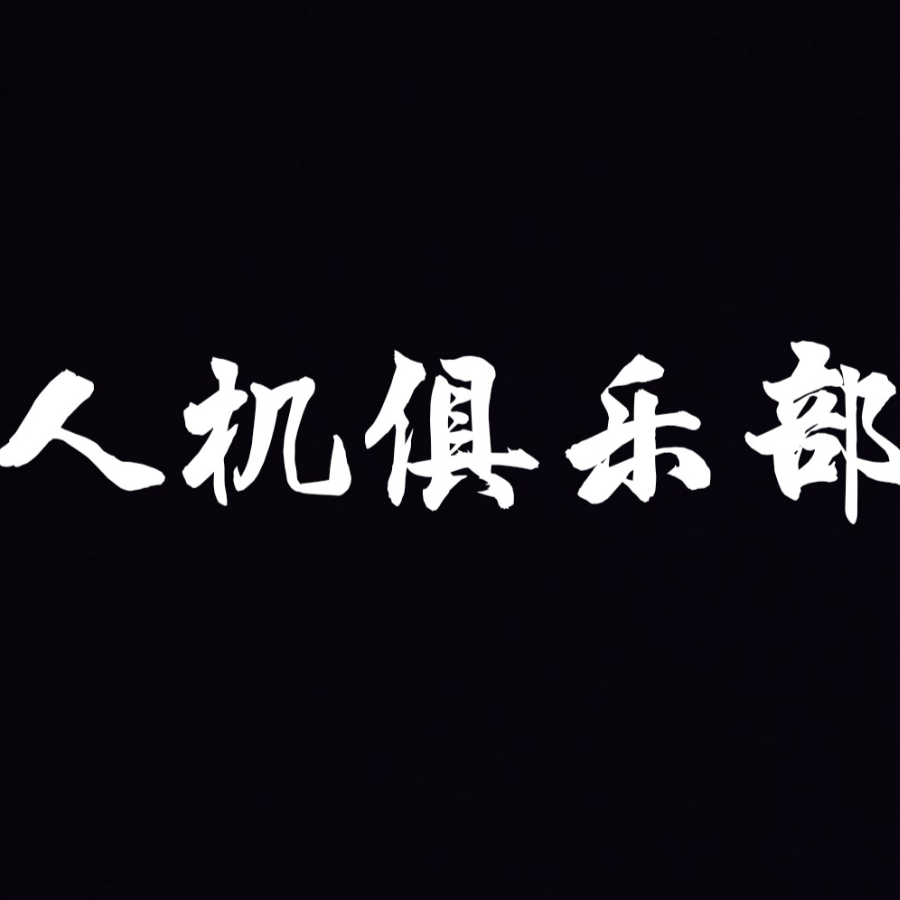 人机俱乐部